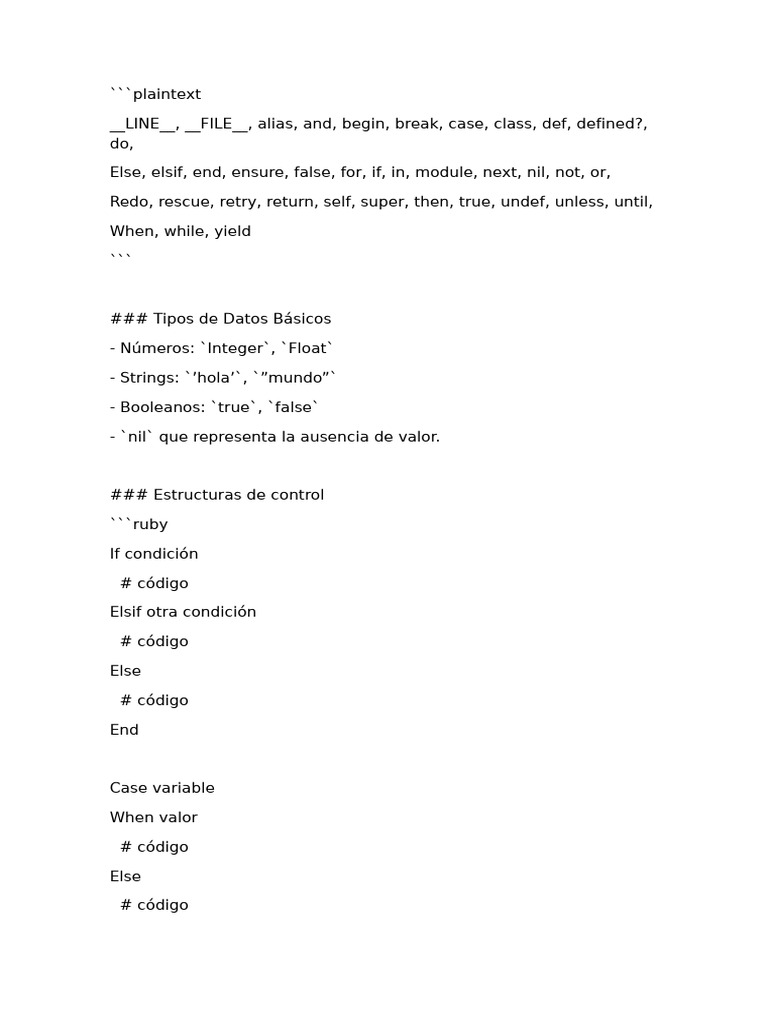 ```plaintext
__LINE__, __FILE__, alias, and, begin, break, case, class, def, defined?, do,
Else, elsif, end, ensure, false, for, if, in, module, next, nil, not, or,
Redo, rescue, retry, return, self, super, then, true, undef, unless, until,
When, while, yield
```

### Tipos de Datos Básicos
- Números: `Integer`, `Float`
- Strings: `’hola’`, `”mundo”`
- Booleanos: `true`, `false`
- `nil` que representa la ausencia de valor.

### Estructuras de control
```ruby
If condición
  # código
Elsif otra condición
  # código
Else
  # código
End

Case variable
When valor
  # código
Else
  # código